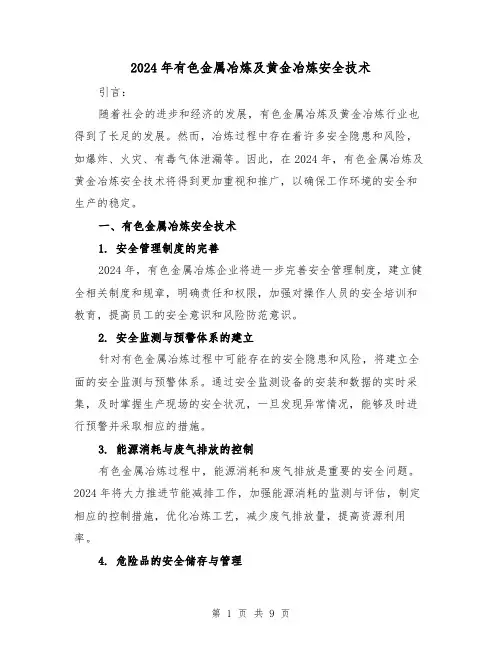 2024年有色金属冶炼及黄金冶炼安全技术

引言:

随着社会的进步和经济的发展，有色金属冶炼及黄金冶炼行业也得到了长足的发展。然而，冶炼过程中存在着许多安全隐患和风险，如爆炸、火灾、有毒气体泄漏等。因此，在2024年，有色金属冶炼及黄金冶炼安全技术将得到更加重视和推广，以确保工作环境的安全和生产的稳定。

一、有色金属冶炼安全技术

1. 安全管理制度的完善

2024年，有色金属冶炼企业将进一步完善安全管理制度，建立健全相关制度和规章，明确责任和权限，加强对操作人员的安全培训和教育，提高员工的安全意识和风险防范意识。

2. 安全监测与预警体系的建立

针对有色金属冶炼过程中可能存在的安全隐患和风险，将建立全面的安全监测与预警体系。通过安全监测设备的安装和数据的实时采集，及时掌握生产现场的安全状况，一旦发现异常情况，能够及时进行预警并采取相应的措施。

3. 能源消耗与废气排放的控制

有色金属冶炼过程中，能源消耗和废气排放是重要的安全问题。2024年将大力推进节能减排工作，加强能源消耗的监测与评估，制定相应的控制措施，优化冶炼工艺，减少废气排放量，提高资源利用率。

4. 危险品的安全储存与管理

第 1 页 共 9 页